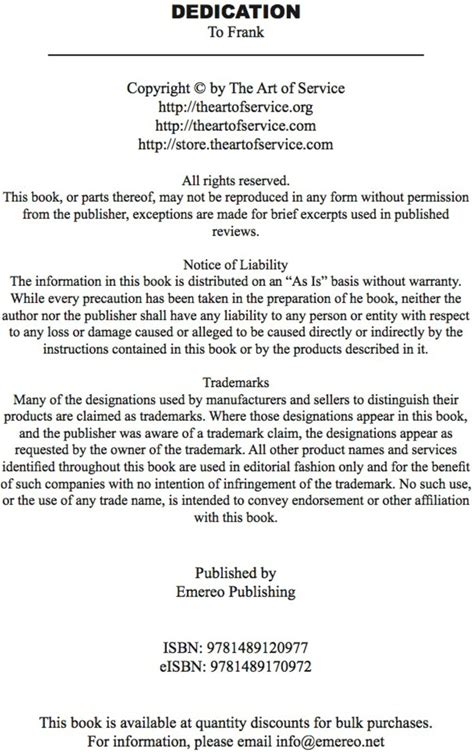 DEDICATION
To Frank

Copyright © by The Art of Service
http://theartofservice.org
http://theartofservice.com
http://store.theartofservice.com

All rights reserved.
This book, or parts thereof, may not be reproduced in any form without permission from the publisher, exceptions are made for brief excerpts used in published reviews.

Notice of Liability
The information in this book is distributed on an "As Is" basis without warranty. While every precaution has been taken in the preparation of he book, neither the author nor the publisher shall have any liability to any person or entity with respect to any loss or damage caused or alleged to be caused directly or indirectly by the instructions contained in this book or by the products described in it.

Trademarks
Many of the designations used by manufacturers and sellers to distinguish their products are claimed as trademarks. Where those designations appear in this book, and the publisher was aware of a trademark claim, the designations appear as requested by the owner of the trademark. All other product names and services identified throughout this book are used in editorial fashion only and for the benefit of such companies with no intention of infringement of the trademark. No such use, or the use of any trade name, is intended to convey endorsement or other affiliation with this book.

Published by
Emereo Publishing

ISBN: 9781489120977
eISBN: 9781489170972

This book is available at quantity discounts for bulk purchases.
For information, please email info@emereo.net